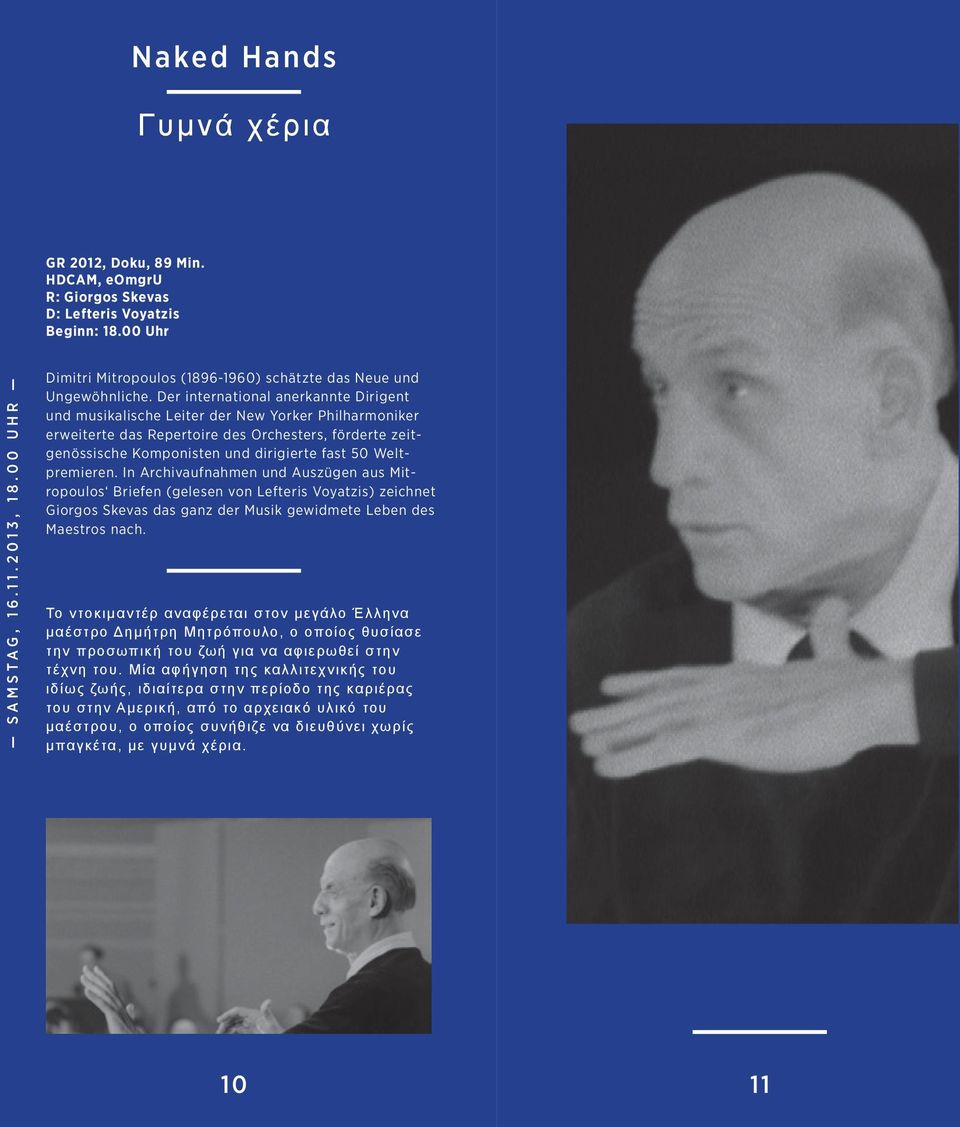 Naked Hands

Γυμνά χέρια

— SAMSTAG, 16.11.2013, 18.00 UHR —

GR 2012, Doku, 89 Min.
HDCAM, eOmgrU
R: Giorgos Skevas
D: Lefteris Voyatzis
Beginn: 18.00 Uhr

Dimitri Mitropoulos (1896-1960) schätzte das Neue und Ungewöhnliche. Der international anerkannte Dirigent und musikalische Leiter der New Yorker Philharmoniker erweiterte das Repertoire des Orchesters, förderte zeitgenössische Komponisten und dirigierte fast 50 Weltpremieren. In Archivaufnahmen und Auszügen aus Mitropoulos' Briefen (gelesen von Lefteris Voyatzis) zeichnet Giorgos Skevas das ganz der Musik gewidmete Leben des Maestros nach.

Το ντοκιμαντέρ αναφέρεται στον μεγάλο Έλληνα μαέστρο Δημήτρη Μητρόπουλο, ο οποίος θυσίασε την προσωπική του ζωή για να αφιερωθεί στην τέχνη του. Μία αφήγηση της καλλιτεχνικής του ιδίως ζωής, ιδιαίτερα στην περίοδο της καριέρας του στην Αμερική, από το αρχειακό υλικό του μαέστρου, ο οποίος συνήθιζε να διευθύνει χωρίς μπαγκέτα, με γυμνά χέρια.

10

11